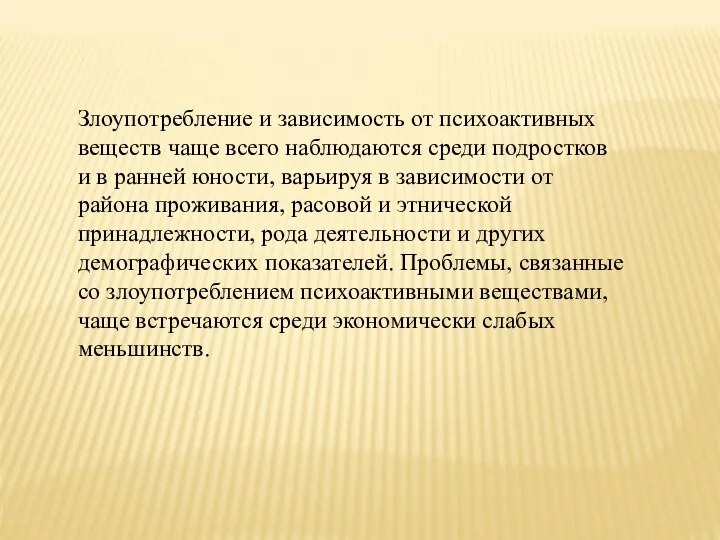 Злоупотребление и зависимость от психоактивных веществ чаще всего наблюдаются среди подростков и в ранней юности, варьируя в зависимости от района проживания, расовой и этнической принадлежности, рода деятельности и других демографических показателей. Проблемы, связанные со злоупотреблением психоактивными веществами, чаще встречаются среди экономически слабых меньшинств.